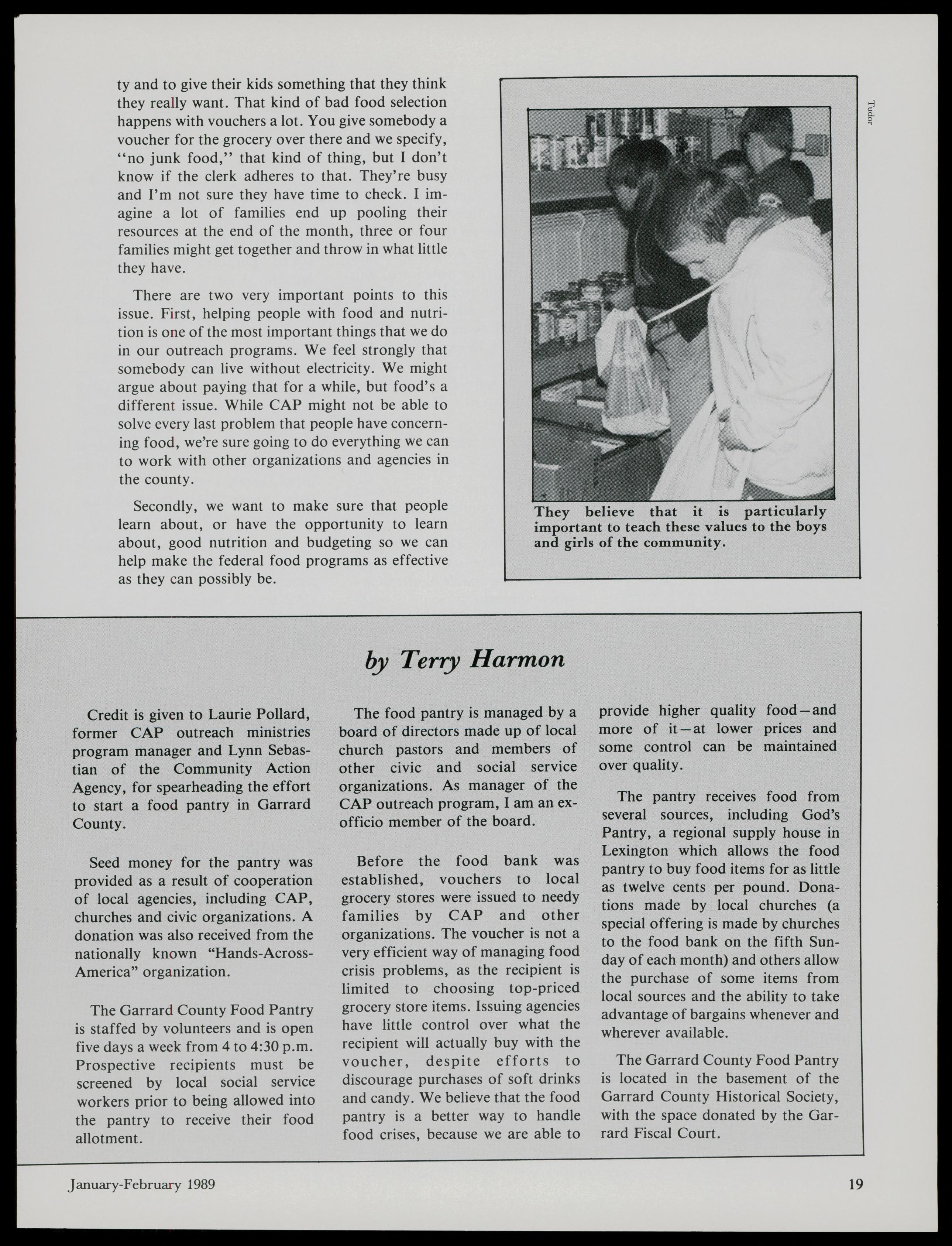 ty and to give their kids something that they think they really want. That kind of bad food selection happens with vouchers a lot. You give somebody a voucher for the grocery over there and we specify, "no junk food," that kind of thing, but I don't know if the clerk adheres to that. They're busy and I'm not sure they have time to check. I imagine a lot of families end up pooling their resources at the end of the month, three or four families might get together and throw in what little they have.

There are two very important points to this issue. First, helping people with food and nutrition is one of the most important things that we do in our outreach programs. We feel strongly that somebody can live without electricity. We might argue about paying that for a while, but food's a different issue. While CAP might not be able to solve every last problem that people have concerning food, we're sure going to do everything we can to work with other organizations and agencies in the county.

Secondly, we want to make sure that people learn about, or have the opportunity to learn about, good nutrition and budgeting so we can help make the federal food programs as effective as they can possibly be.

Tudor

They believe that it is particularly important to teach these values to the boys and girls of the community.

by Terry Harmon

Credit is given to Laurie Pollard, former CAP outreach ministries program manager and Lynn Sebastian of the Community Action Agency, for spearheading the effort to start a food pantry in Garrard County.

Seed money for the pantry was provided as a result of cooperation of local agencies, including CAP, churches and civic organizations. A donation was also received from the nationally known "Hands-Across-America" organization.

The Garrard County Food Pantry is staffed by volunteers and is open five days a week from 4 to 4:30 p.m. Prospective recipients must be screened by local social service workers prior to being allowed into the pantry to receive their food allotment.

The food pantry is managed by a board of directors made up of local church pastors and members of other civic and social service organizations. As manager of the CAP outreach program, I am an ex-officio member of the board.

Before the food bank was established, vouchers to local grocery stores were issued to needy families by CAP and other organizations. The voucher is not a very efficient way of managing food crisis problems, as the recipient is limited to choosing top-priced grocery store items. Issuing agencies have little control over what the recipient will actually buy with the voucher, despite efforts to discourage purchases of soft drinks and candy. We believe that the food pantry is a better way to handle food crises, because we are able to provide higher quality food—and more of it—at lower prices and some control can be maintained over quality.

The pantry receives food from several sources, including God's Pantry, a regional supply house in Lexington which allows the food pantry to buy food items for as little as twelve cents per pound. Donations made by local churches (a special offering is made by churches to the food bank on the fifth Sunday of each month) and others allow the purchase of some items from local sources and the ability to take advantage of bargains whenever and wherever available.

The Garrard County Food Pantry is located in the basement of the Garrard County Historical Society, with the space donated by the Garrard Fiscal Court.

January-February 1989

19